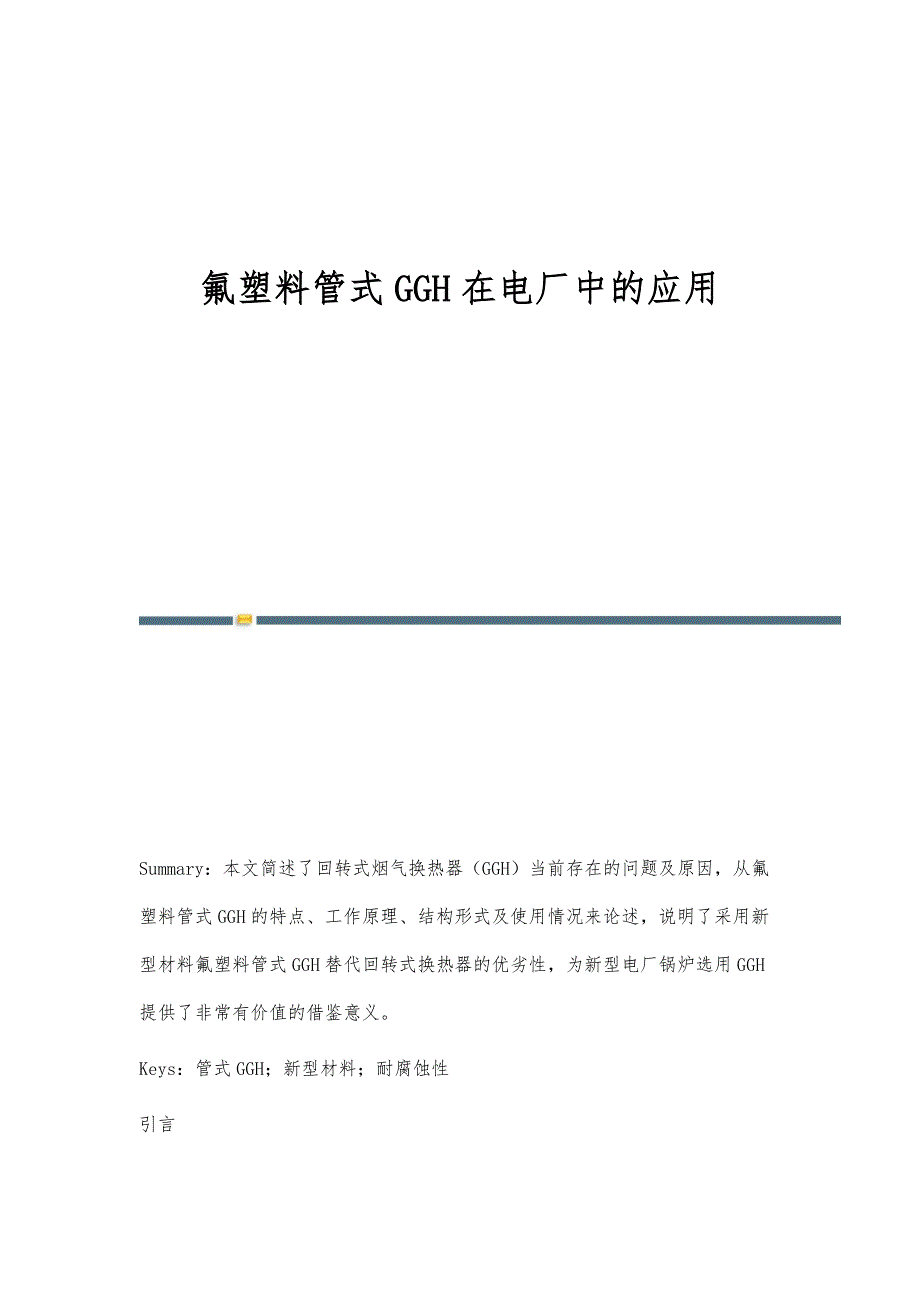 氟塑料管式GGH在电厂中的应用

Summary：本文简述了回转式烟气换热器（GGH）当前存在的问题及原因，从氟塑料管式GGH的特点、工作原理、结构形式及使用情况来论述，说明了采用新型材料氟塑料管式GGH替代回转式换热器的优劣性，为新型电厂锅炉选用GGH提供了非常有价值的借鉴意义。

Keys：管式GGH；新型材料；耐腐蚀性

引言